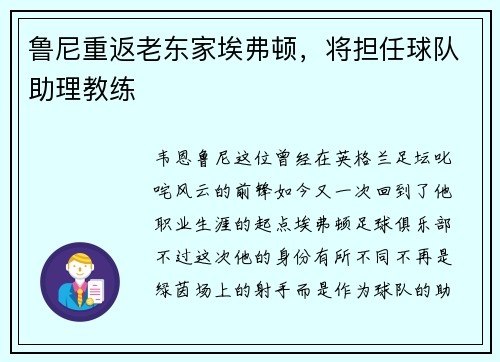 鲁尼重返老东家埃弗顿，将担任球队助理教练

韦恩鲁尼这位曾经在英格兰足坛叱咤风云的前锋如今又一次回到了他职业生涯的起点埃弗顿足球俱乐部不过这次他的身份有所不同不再是绿茵场上的射手而是作为球队的助